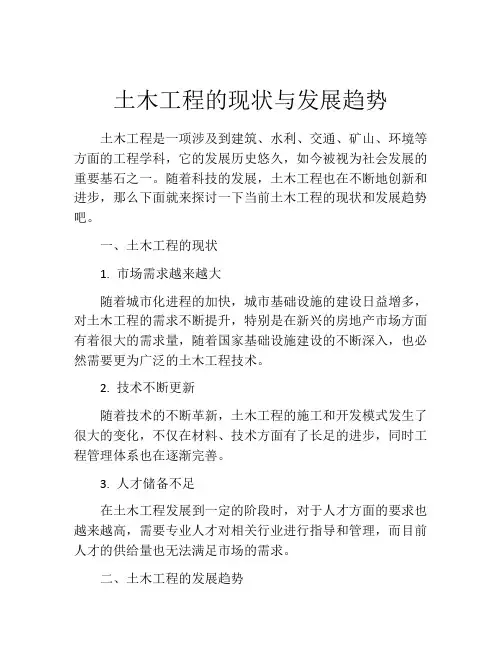 土木工程的现状与发展趋势

土木工程是一项涉及到建筑、水利、交通、矿山、环境等方面的工程学科，它的发展历史悠久，如今被视为社会发展的重要基石之一。随着科技的发展，土木工程也在不断地创新和进步，那么下面就来探讨一下当前土木工程的现状和发展趋势吧。

一、土木工程的现状

1. 市场需求越来越大

随着城市化进程的加快，城市基础设施的建设日益增多，对土木工程的需求不断提升，特别是在新兴的房地产市场方面有着很大的需求量，随着国家基础设施建设的不断深入，也必然需要更为广泛的土木工程技术。

2. 技术不断更新

随着技术的不断革新，土木工程的施工和开发模式发生了很大的变化，不仅在材料、技术方面有了长足的进步，同时工程管理体系也在逐渐完善。

3. 人才储备不足

在土木工程发展到一定的阶段时，对于人才方面的要求也越来越高，需要专业人才对相关行业进行指导和管理，而目前人才的供给量也无法满足市场的需求。

二、土木工程的发展趋势